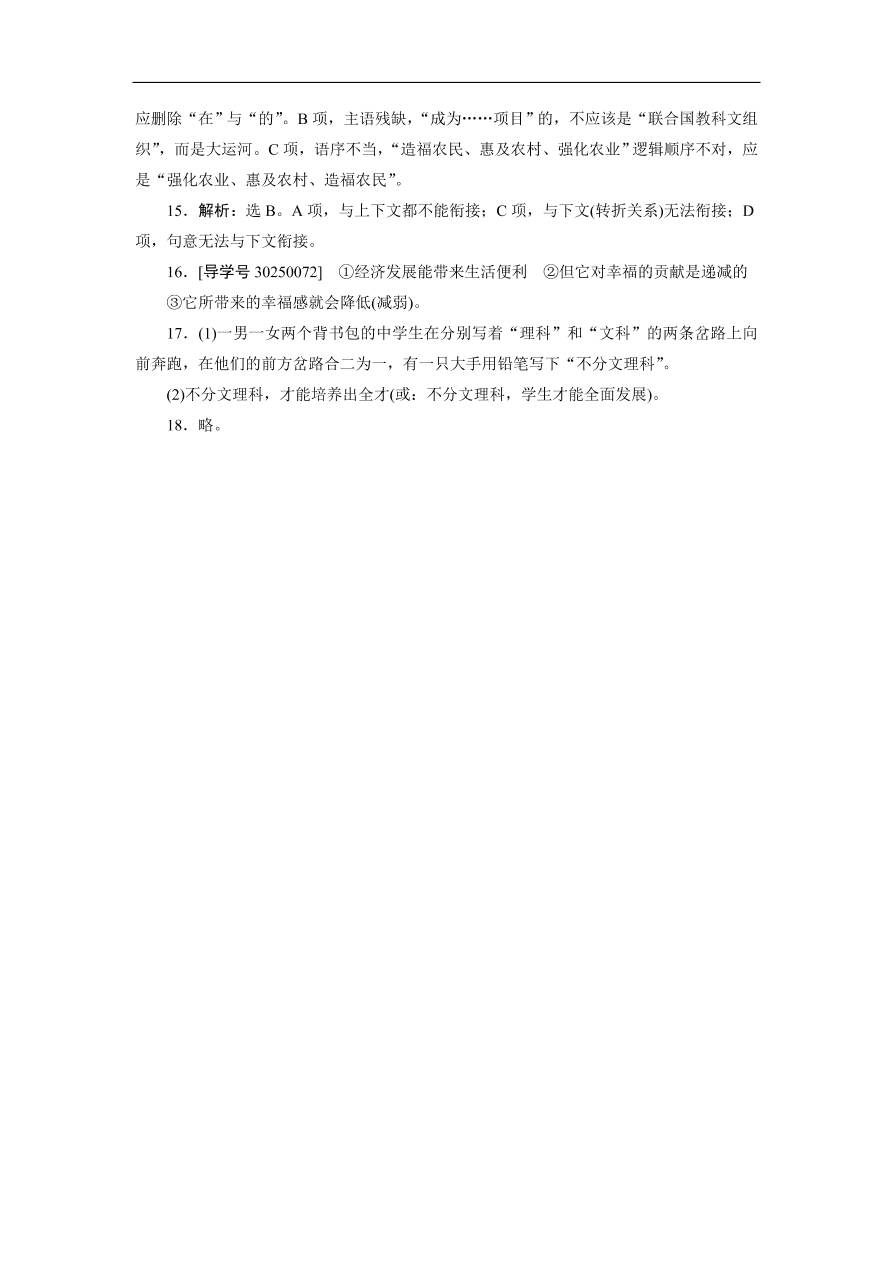 应删除“在”与“的”。B 项，主语残缺，“成为……项目”的，不应该是“联合国教科文组织”，而是大运河。C 项，语序不当，“造福农民、惠及农村、强化农业”逻辑顺序不对，应是“强化农业、惠及农村、造福农民”。

15．解析：选 B。A 项，与上下文都不能衔接；C 项，与下文(转折关系)无法衔接；D 项，句意无法与下文衔接。

16．[导学号 30250072]　①经济发展能带来生活便利　②但它对幸福的贡献是递减的　③它所带来的幸福感就会降低(减弱)。

17．(1)一男一女两个背书包的中学生在分别写着“理科”和“文科”的两条岔路上向前奔跑，在他们的前方岔路合二为一，有一只大手用铅笔写下“不分文理科”。

(2)不分文理科，才能培养出全才(或：不分文理科，学生才能全面发展)。

18．略。